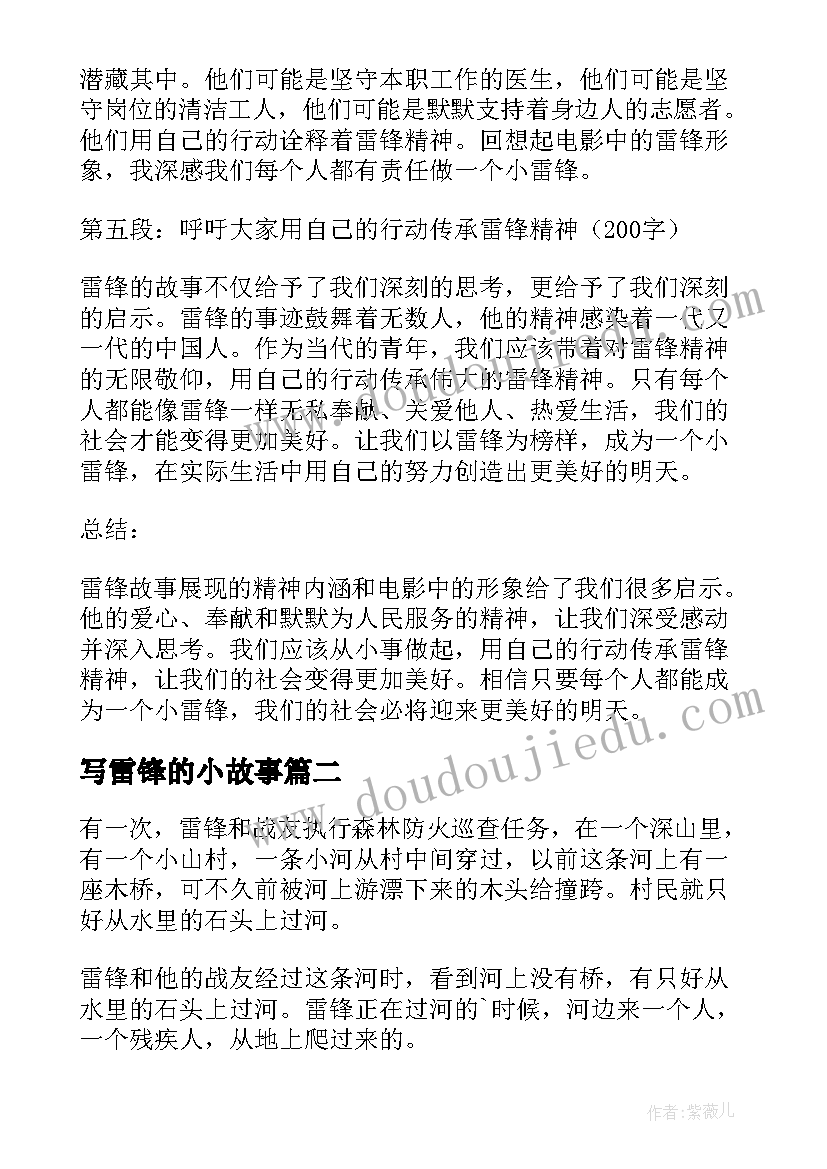 潜藏其中。他们可能是坚守本职工作的医生，他们可能是坚守岗位的清洁工人，他们可能是默默支持着身边人的志愿者。他们用自己的行动诠释着雷锋精神。回想起电影中的雷锋形象，我深感我们每个人都有责任做一个小雷锋。

第五段：呼吁大家用自己的行动传承雷锋精神（200字）

雷锋的故事不仅给予了我们深刻的思考，更给予了我们深刻的启示。雷锋的事迹鼓舞着无数人，他的精神感染着一代又一代的中国人。作为当代的青年，我们应该带着对雷锋精神的无限敬仰，用自己的行动传承伟大的雷锋精神。只有每个人都能像雷锋一样无私奉献、关爱他人、热爱生活，我们的社会才能变得更加美好。让我们以雷锋为榜样，成为一个小雷锋，在实际生活中用自己的努力创造出更美好的明天。

总结：

雷锋故事展现的精神内涵和电影中的形象给了我们很多启示。他的爱心、奉献和默默为人民服务的精神，让我们深受感动并深入思考。我们应该从小事做起，用自己的行动传承雷锋精神，让我们的社会变得更加美好。相信只要每个人都能成为一个小雷锋，我们的社会必将迎来更美好的明天。

写雷锋的小故事篇二

有一次，雷锋和战友执行森林防火巡查任务，在一个深山里，有一个小山村，一条小河从村中间穿过，以前这条河上有一座木桥，可不久前被河上游漂下来的木头给撞跨。村民就只好从水里的石头上过河。

雷锋和他的战友经过这条河时，看到河上没有桥，有只好从水里的石头上过河。雷锋正在过河的`时候，河边来一个人，一个残疾人，从地上爬过来的。

www.doudoujiedu.com

作者：紫薇儿